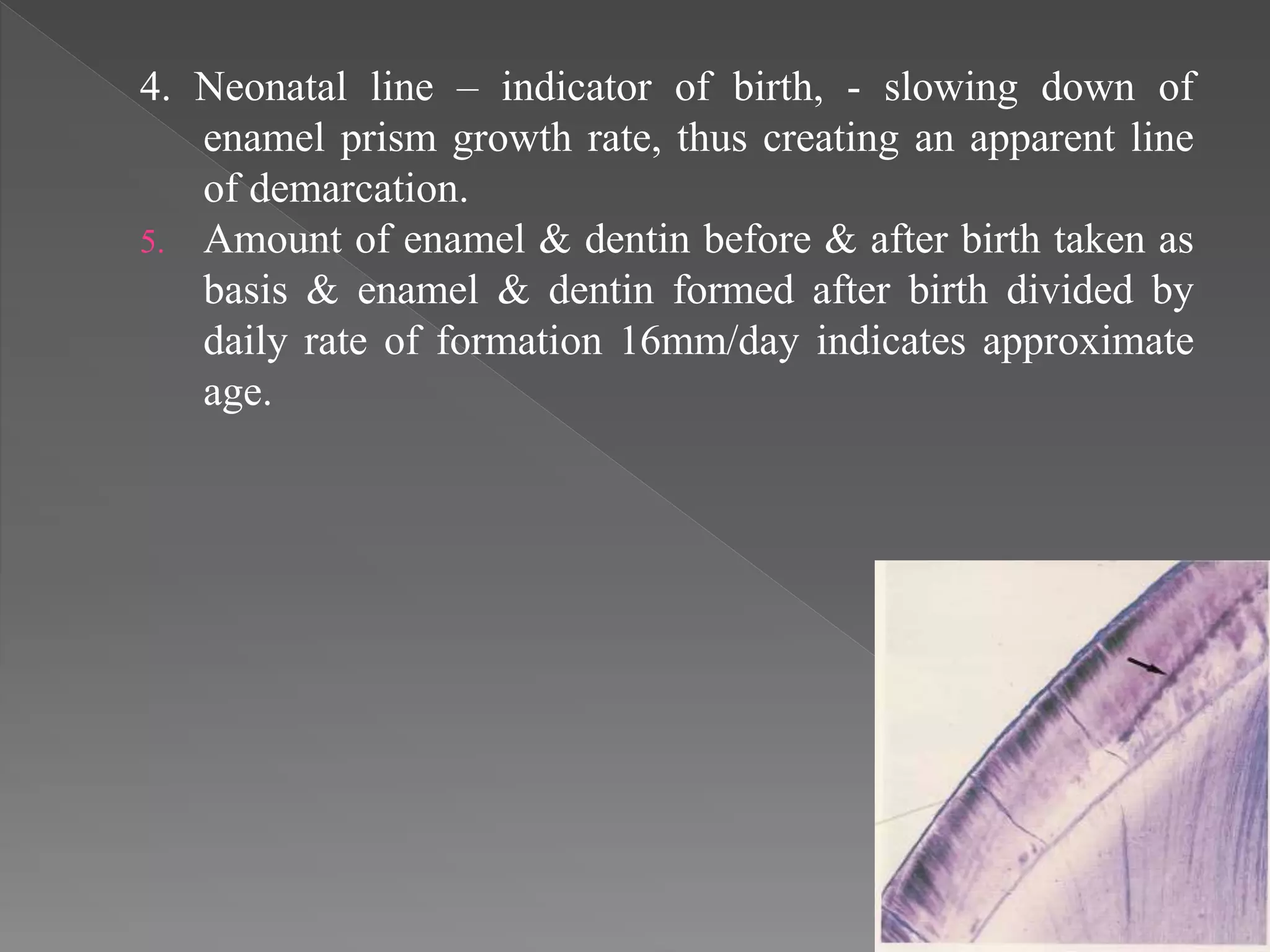 4. Neonatal line – indicator of birth, - slowing down of enamel prism growth rate, thus creating an apparent line of demarcation.

5. Amount of enamel & dentin before & after birth taken as basis & enamel & dentin formed after birth divided by daily rate of formation 16mm/day indicates approximate age.